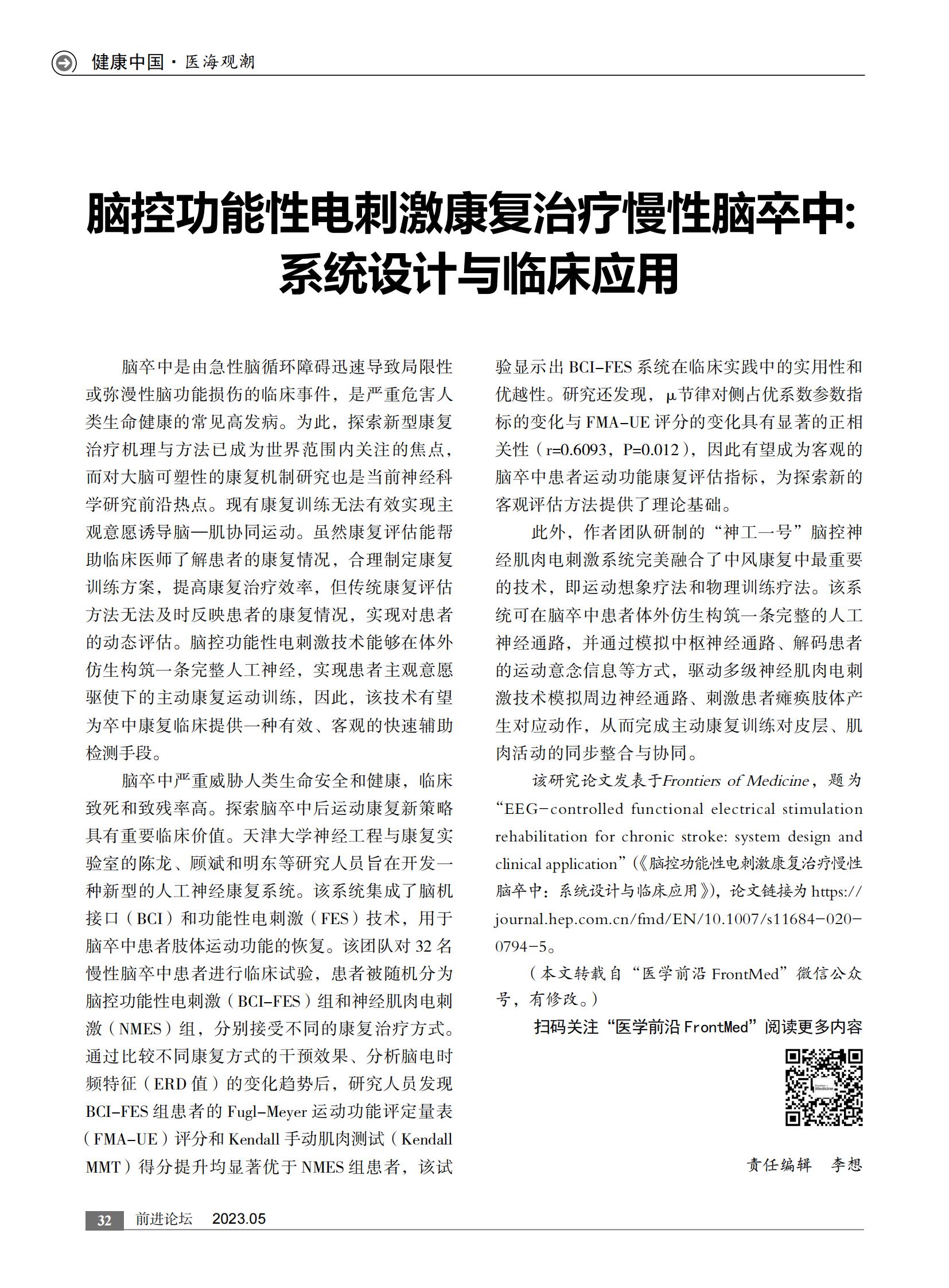 健康中国 · 医海观潮

脑控功能性电刺激康复治疗慢性脑卒中:
系统设计与临床应用

脑卒中是由急性脑循环障碍迅速导致局限性或弥漫性脑功能损伤的临床事件，是严重危害人类生命健康的常见高发病。为此，探索新型康复治疗机理与方法已成为世界范围内关注的焦点，而对大脑可塑性的康复机制研究也是当前神经科学研究前沿热点。现有康复训练无法有效实现主观意愿诱导脑—肌协同运动。虽然康复评估能帮助临床医师了解患者的康复情况，合理制定康复训练方案，提高康复治疗效率，但传统康复评估方法无法及时反映患者的康复情况，实现对患者的动态评估。脑控功能性电刺激技术能够在体外仿生构筑一条完整人工神经，实现患者主观意愿驱使下的主动康复运动训练，因此，该技术有望为卒中康复临床提供一种有效、客观的快速辅助检测手段。

脑卒中严重威胁人类生命安全和健康，临床致死和致残率高。探索脑卒中后运动康复新策略具有重要临床价值。天津大学神经工程与康复实验室的陈龙、顾斌和明东等研究人员旨在开发一种新型的人工神经康复系统。该系统集成了脑机接口（BCI）和功能性电刺激（FES）技术，用于脑卒中患者肢体运动功能的恢复。该团队对 32 名慢性脑卒中患者进行临床试验，患者被随机分为脑控功能性电刺激（BCI-FES）组和神经肌肉电刺激（NMES）组，分别接受不同的康复治疗方式。通过比较不同康复方式的干预效果、分析脑电时频特征（ERD 值）的变化趋势后，研究人员发现 BCI-FES 组患者的 Fugl-Meyer 运动功能评定量表（FMA-UE）评分和 Kendall 手动肌肉测试（Kendall MMT）得分提升均显著优于 NMES 组患者，该试验显示出 BCI-FES 系统在临床实践中的实用性和优越性。研究还发现，μ 节律对侧占优系数参数指标的变化与 FMA-UE 评分的变化具有显著的正相关性（r=0.6093，P=0.012），因此有望成为客观的脑卒中患者运动功能康复评估指标，为探索新的客观评估方法提供了理论基础。

此外，作者团队研制的“神工一号”脑控神经肌肉电刺激系统完美融合了中风康复中最重要的技术，即运动想象疗法和物理训练疗法。该系统可在脑卒中患者体外仿生构筑一条完整的人工神经通路，并通过模拟中枢神经通路、解码患者的运动意念信息等方式，驱动多级神经肌肉电刺激技术模拟周边神经通路、刺激患者瘫痪肢体产生对应动作，从而完成主动康复训练对皮层、肌肉活动的同步整合与协同。

该研究论文发表于Frontiers of Medicine，题为“EEG-controlled functional electrical stimulation rehabilitation for chronic stroke: system design and clinical application”(《脑控功能性电刺激康复治疗慢性脑卒中：系统设计与临床应用》)，论文链接为 https://journal.hep.com.cn/fmd/EN/10.1007/s11684-020-0794-5。

（本文转载自“医学前沿 FrontMed”微信公众号，有修改。）

扫码关注“医学前沿 FrontMed”阅读更多内容

责任编辑　李想

32　前进论坛　2023.05